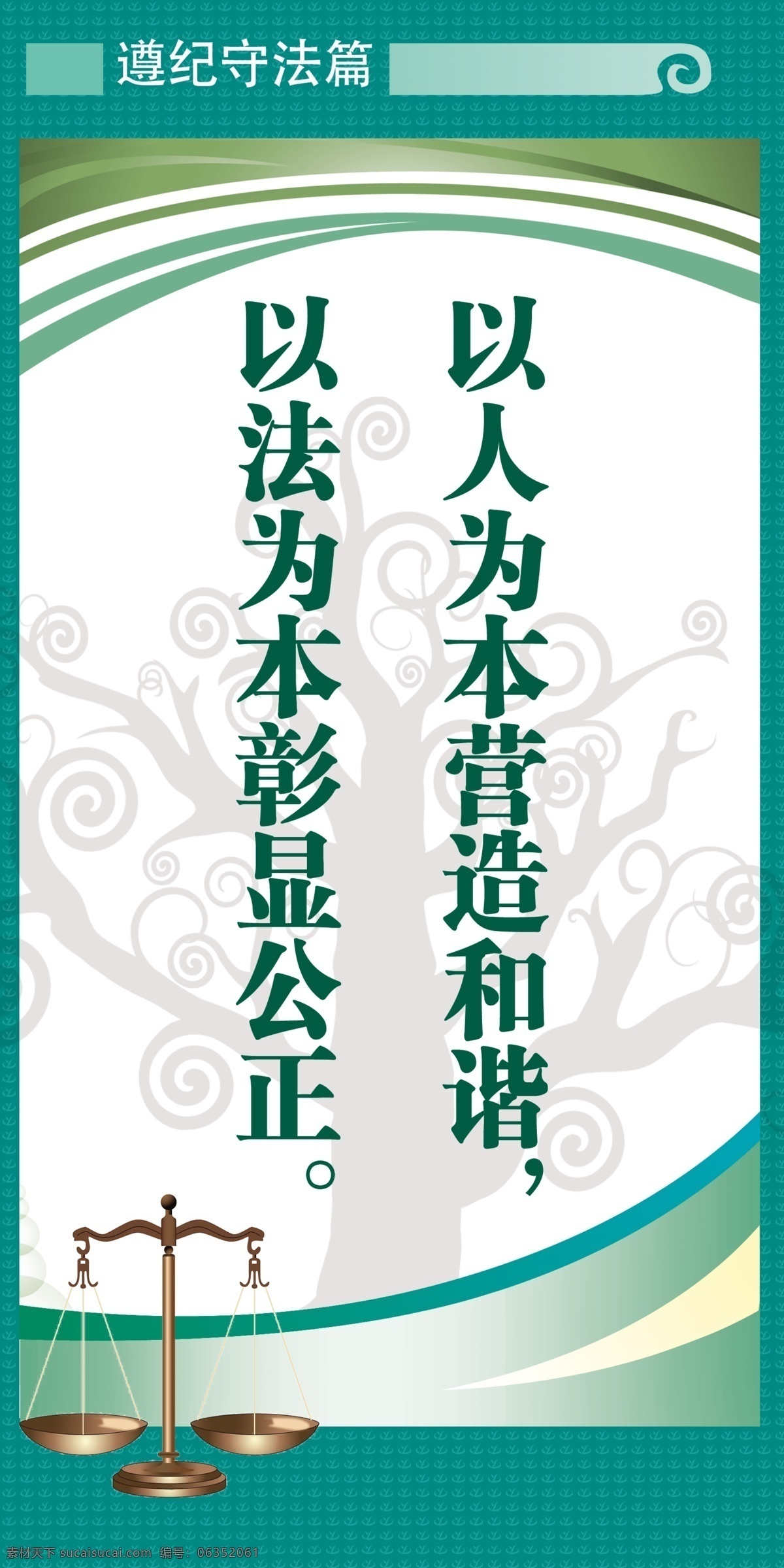 遵纪守法篇

以人为本营造和谐，

以法为本彰显公正。

素材天下 sucaisucai.com 编号：06352061